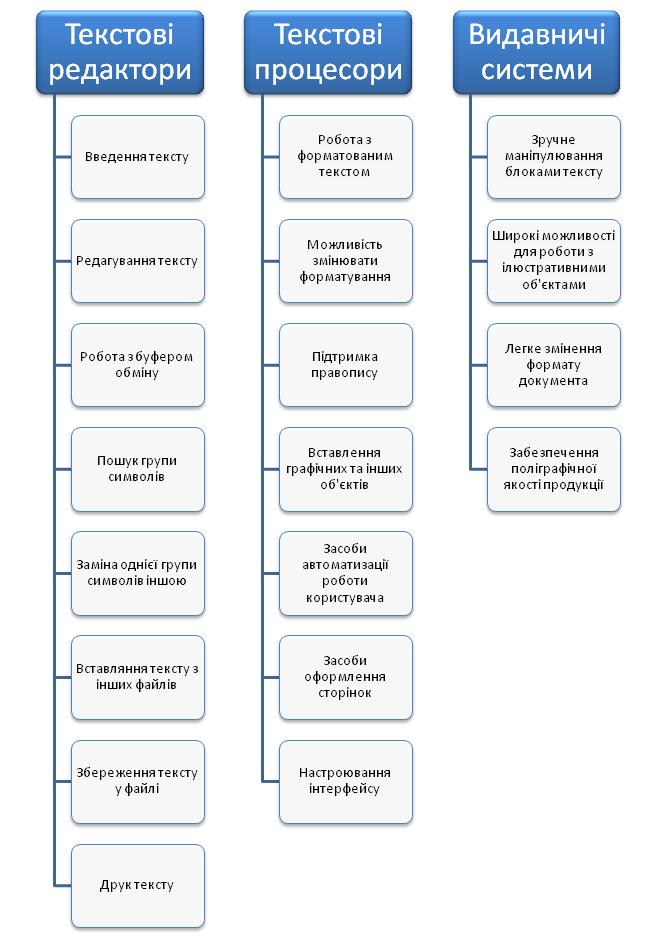 Текстові редактори

Введення тексту

Редагування тексту

Робота з буфером обміну

Пошук групи символів

Заміна однієї групи символів іншою

Вставляння тексту з інших файлів

Збереження тексту у файлі

Друк тексту

Текстові процесори

Робота з форматованим текстом

Можливість змінювати форматування

Підтримка правопису

Вставлення графічних та інших об'єктів

Засоби автоматизації роботи користувача

Засоби оформлення сторінок

Настроювання інтерфейсу

Видавничі системи

Зручне маніпулювання блоками тексту

Широкі можливості для роботи з ілюстративними об'єктами

Легке змінення формату документа

Забезпечення поліграфічної якості продукції